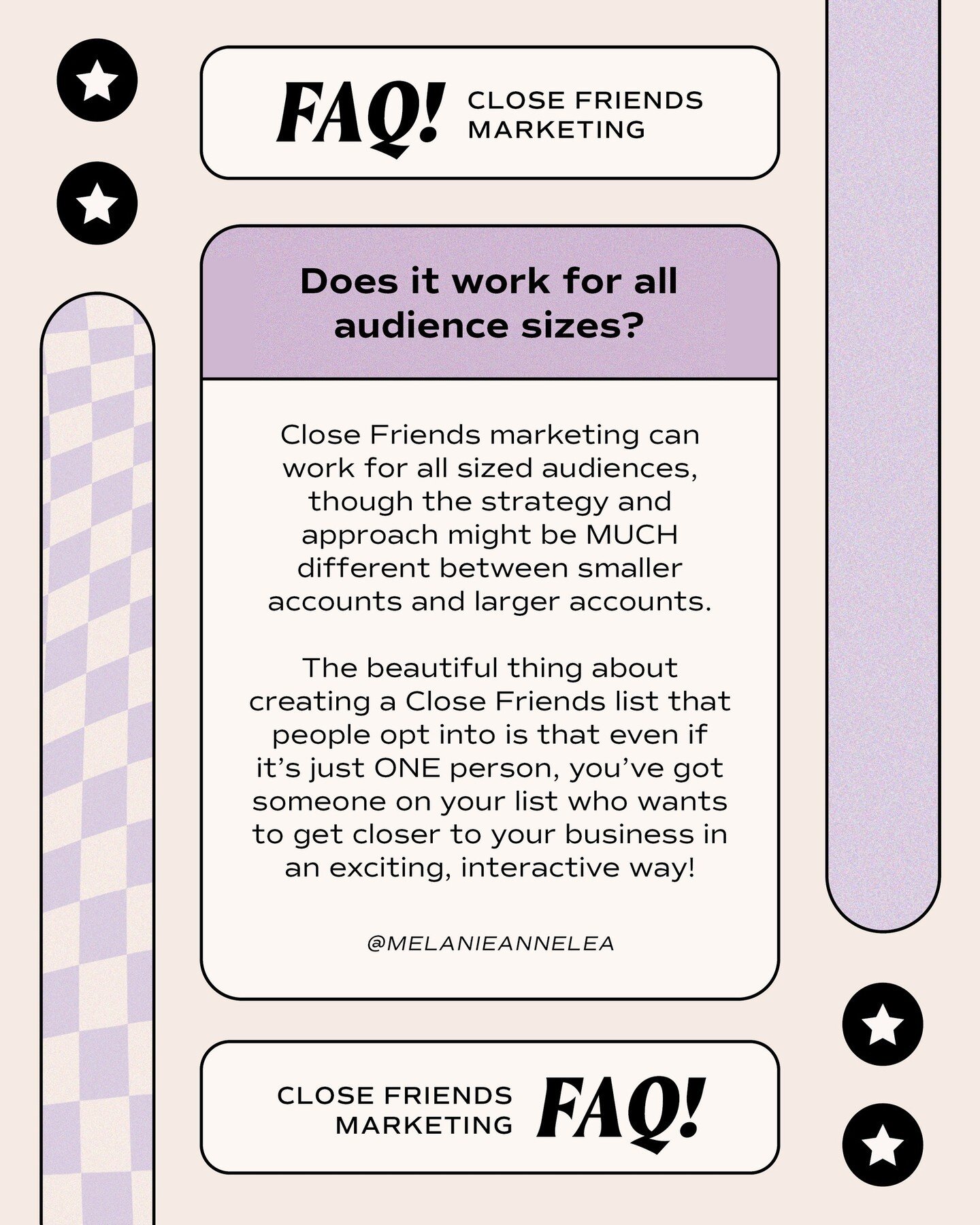 FAQ! CLOSE FRIENDS MARKETING

Does it work for all audience sizes?

Close Friends marketing can work for all sized audiences, though the strategy and approach might be MUCH different between smaller accounts and larger accounts.

The beautiful thing about creating a Close Friends list that people opt into is that even if it's just ONE person, you've got someone on your list who wants to get closer to your business in an exciting, interactive way!

@MELANIEANNELEA

CLOSE FRIENDS MARKETING FAQ!